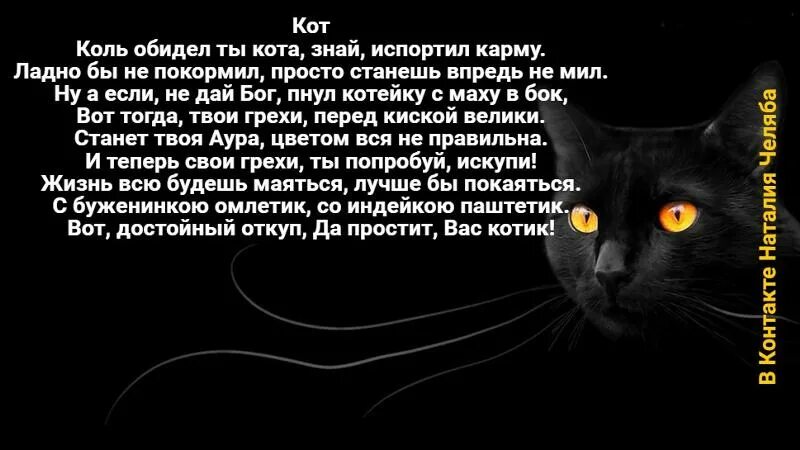 Кот
Коль обидел ты кота, знай, испортил карму.
Ладно бы не покормил, просто станешь впредь не мил.
Ну а если, не дай Бог, пнул котейку с маху в бок,
Вот тогда, твои грехи, перед киской велики.
Станет твоя Аура, цветом вся не правильна.
И теперь свои грехи, ты попробуй, искупи!
Жизнь всю будешь маяться, лучше бы покаяться.
С буженинкою омлетик, со индейкою паштетик.
Вот, достойный откуп, Да простит, Вас котик!

В Контакте Наталия Челяба